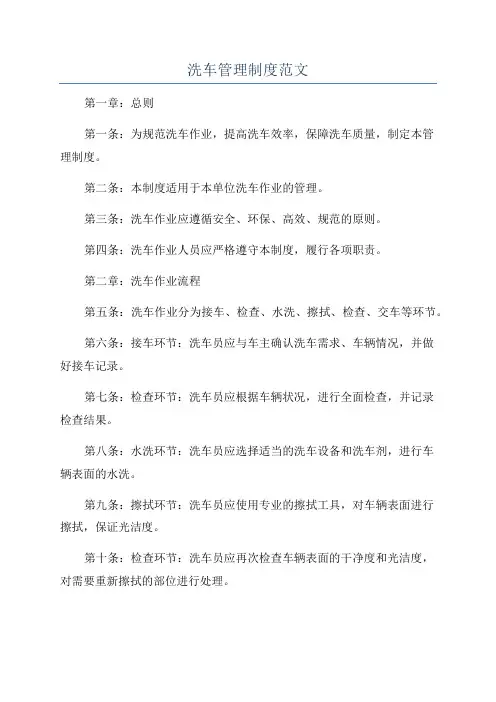 洗车管理制度范文

第一章：总则

第一条：为规范洗车作业，提高洗车效率，保障洗车质量，制定本管理制度。

第二条：本制度适用于本单位洗车作业的管理。

第三条：洗车作业应遵循安全、环保、高效、规范的原则。

第四条：洗车作业人员应严格遵守本制度，履行各项职责。

第二章：洗车作业流程

第五条：洗车作业分为接车、检查、水洗、擦拭、检查、交车等环节。

第六条：接车环节：洗车员应与车主确认洗车需求、车辆情况，并做好接车记录。

第七条：检查环节：洗车员应根据车辆状况，进行全面检查，并记录检查结果。

第八条：水洗环节：洗车员应选择适当的洗车设备和洗车剂，进行车辆表面的水洗。

第九条：擦拭环节：洗车员应使用专业的擦拭工具，对车辆表面进行擦拭，保证光洁度。

第十条：检查环节：洗车员应再次检查车辆表面的干净度和光洁度，对需要重新擦拭的部位进行处理。